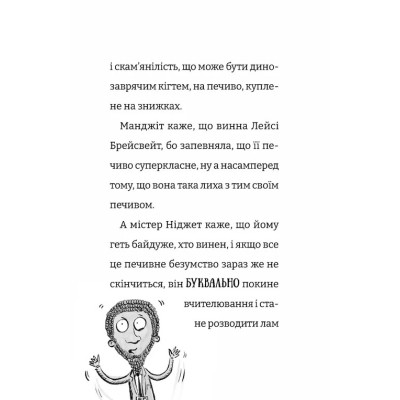 і скам'янілість, що може бути динозаврячим кігтем, на печиво, куплене на знижках.

Манджіт каже, що винна Лейсі Брейсвейт, бо запевняла, що її печиво суперкласне, ну а насамперед тому, що вона така лиха з тим своїм печивом.

А містер Ніджет каже, що йому геть байдуже, хто винен, і якщо все це печивне безумство зараз же не скінчиться, він БУКВАЛЬНО покине вчителювання і стане розводити лам